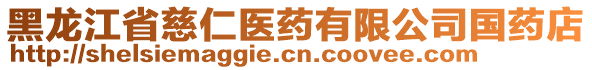 黑龙江省慈仁医药有限公司国药店
http://shelsiemaggie.cn.coovee.com